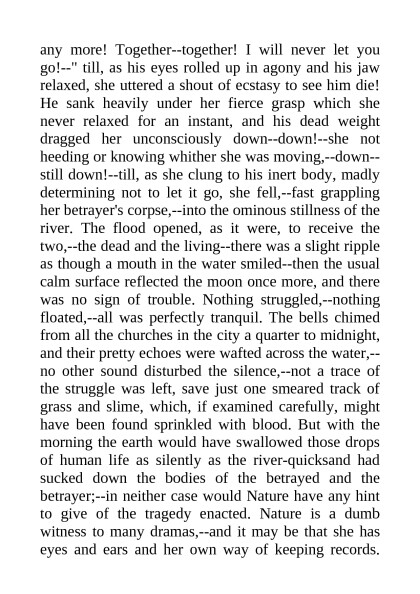 any more! Together--together! I will never let you go!--" till, as his eyes rolled up in agony and his jaw relaxed, she uttered a shout of ecstasy to see him die! He sank heavily under her fierce grasp which she never relaxed for an instant, and his dead weight dragged her unconsciously down--down!--she not heeding or knowing whither she was moving,--down--still down!--till, as she clung to his inert body, madly determining not to let it go, she fell,--fast grappling her betrayer's corpse,--into the ominous stillness of the river. The flood opened, as it were, to receive the two,--the dead and the living--there was a slight ripple as though a mouth in the water smiled--then the usual calm surface reflected the moon once more, and there was no sign of trouble. Nothing struggled,--nothing floated,--all was perfectly tranquil. The bells chimed from all the churches in the city a quarter to midnight, and their pretty echoes were wafted across the water,--no other sound disturbed the silence,--not a trace of the struggle was left, save just one smeared track of grass and slime, which, if examined carefully, might have been found sprinkled with blood. But with the morning the earth would have swallowed those drops of human life as silently as the river-quicksand had sucked down the bodies of the betrayed and the betrayer;--in neither case would Nature have any hint to give of the tragedy enacted. Nature is a dumb witness to many dramas,--and it may be that she has eyes and ears and her own way of keeping records.